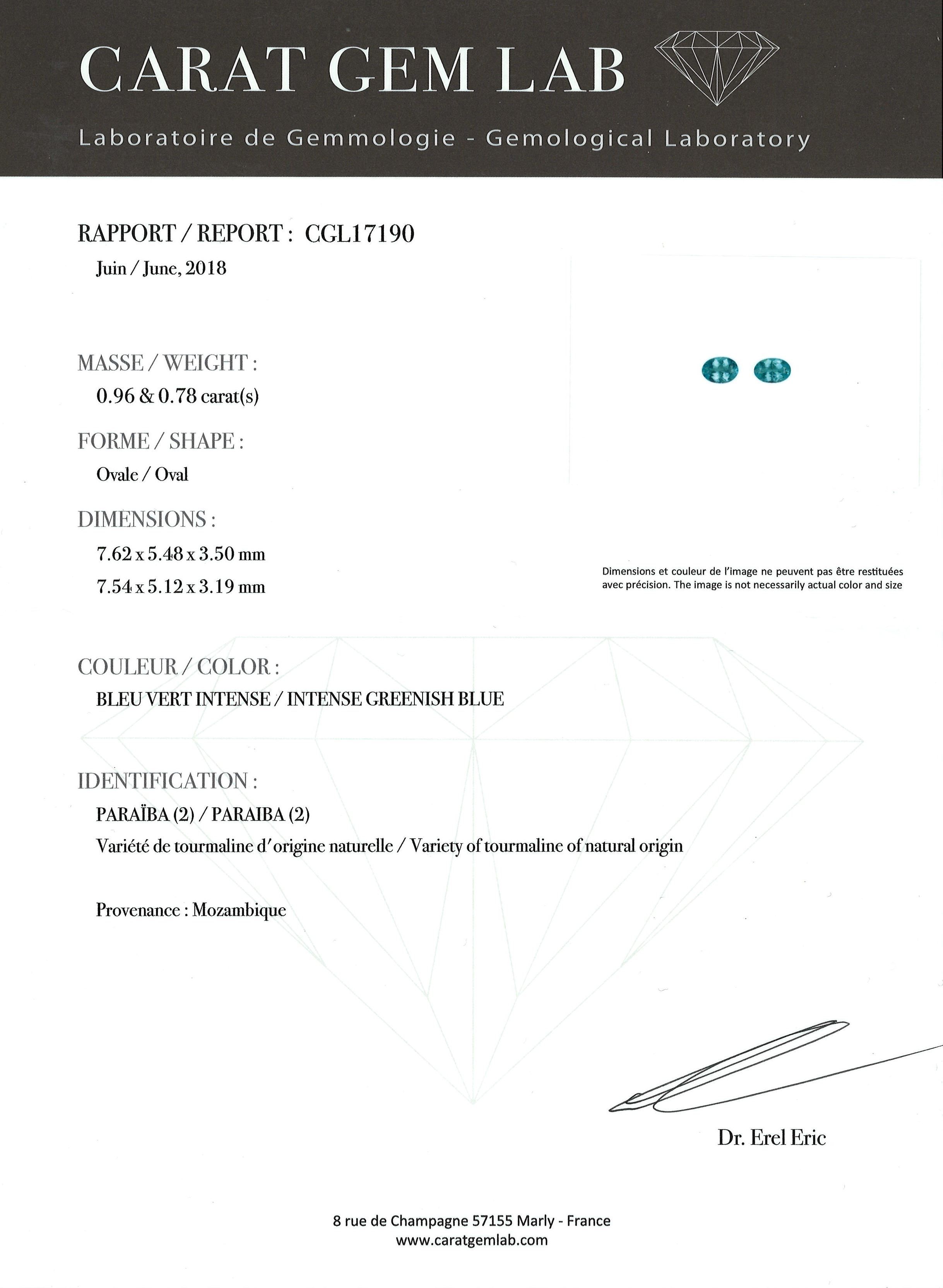 CARAT GEM LAB

Laboratoire de Gemmologie - Gemological Laboratory

RAPPORT / REPORT : CGL17190
Juin / June, 2018

MASSE / WEIGHT :
0.96 & 0.78 carat(s)

FORME / SHAPE :
Ovale / Oval

DIMENSIONS :
7.62 x 5.48 x 3.50 mm
7.54 x 5.12 x 3.19 mm

Dimensions et couleur de l'image ne peuvent pas être restituées avec précision. The image is not necessarily actual color and size

COULEUR / COLOR :
BLEU VERT INTENSE / INTENSE GREENISH BLUE

IDENTIFICATION :
PARAÏBA (2) / PARAIBA (2)
Variété de tourmaline d'origine naturelle / Variety of tourmaline of natural origin

Provenance : Mozambique

Dr. Erel Eric

8 rue de Champagne 57155 Marly - France
www.caratgemlab.com